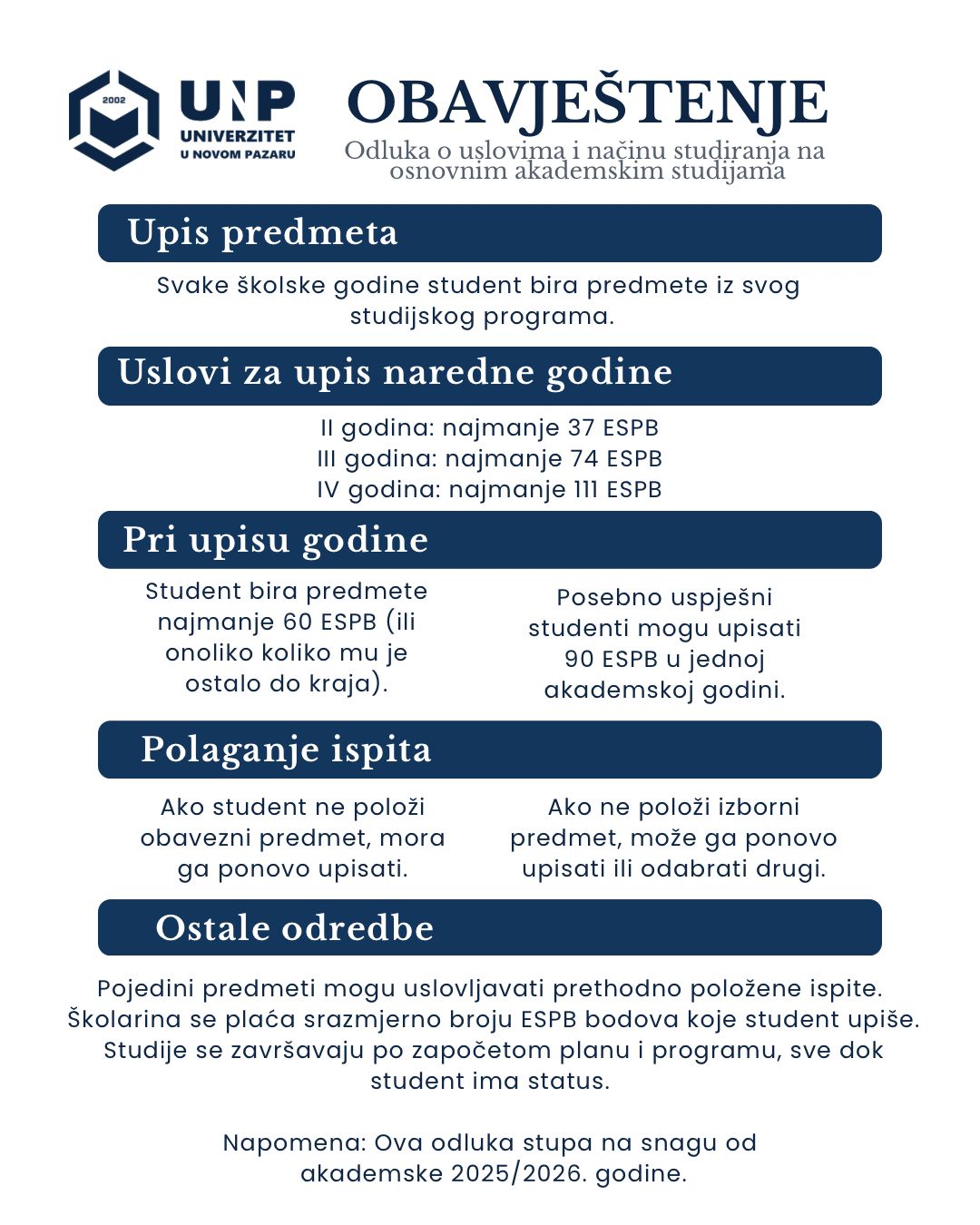 2002
UNP
UNIVERZITET
U NOVOM PAZARU

OBAVJEŠTENJE
Odluka o uslovima i načinu studiranja na osnovnim akademskim studijama

Upis predmeta

Svake školske godine student bira predmete iz svog studijskog programa.

Uslovi za upis naredne godine

II godina: najmanje 37 ESPB
III godina: najmanje 74 ESPB
IV godina: najmanje 111 ESPB

Pri upisu godine

Student bira predmete najmanje 60 ESPB (ili onoliko koliko mu je ostalo do kraja).

Posebno uspješni studenti mogu upisati 90 ESPB u jednoj akademskoj godini.

Polaganje ispita

Ako student ne položi obavezni predmet, mora ga ponovo upisati.

Ako ne položi izborni predmet, može ga ponovo upisati ili odabrati drugi.

Ostale odredbe

Pojedini predmeti mogu uslovljavati prethodno položene ispite.
Školarina se plaća srazmjerno broju ESPB bodova koje student upiše.
Studije se završavaju po započetom planu i programu, sve dok student ima status.

Napomena: Ova odluka stupa na snagu od akademske 2025/2026. godine.